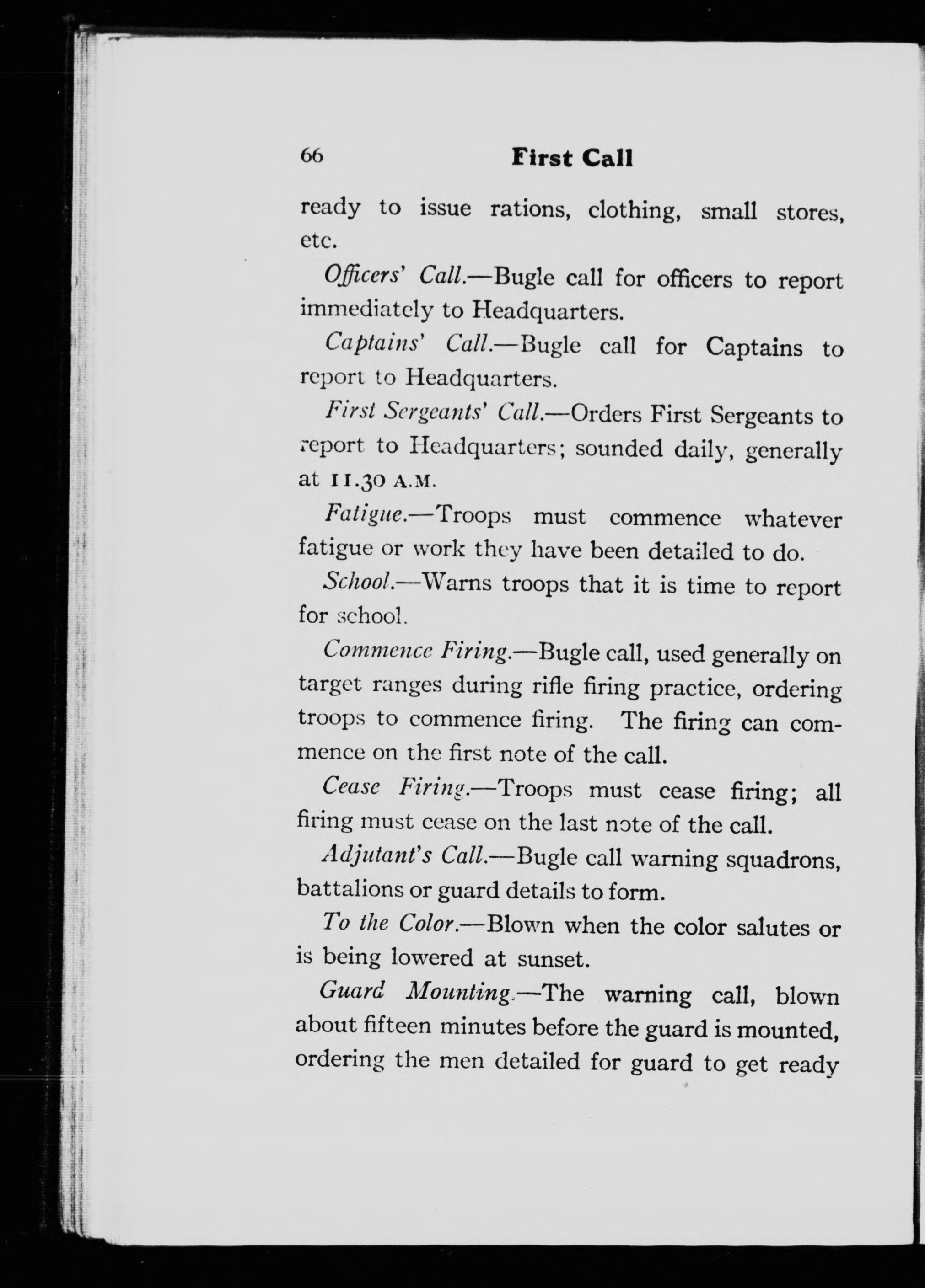 66 First Call

ready to issue rations, clothing, small stores, etc.

Officers' Call.—Bugle call for officers to report immediately to Headquarters.

Captains' Call.—Bugle call for Captains to report to Headquarters.

First Sergeants' Call.—Orders First Sergeants to report to Headquarters; sounded daily, generally at 11.30 A.M.

Fatigue.—Troops must commence whatever fatigue or work they have been detailed to do.

School.—Warns troops that it is time to report for school.

Commence Firing.—Bugle call, used generally on target ranges during rifle firing practice, ordering troops to commence firing. The firing can commence on the first note of the call.

Cease Firing.—Troops must cease firing; all firing must cease on the last note of the call.

Adjutant's Call.—Bugle call warning squadrons, battalions or guard details to form.

To the Color.—Blown when the color salutes or is being lowered at sunset.

Guard Mounting.—The warning call, blown about fifteen minutes before the guard is mounted, ordering the men detailed for guard to get ready